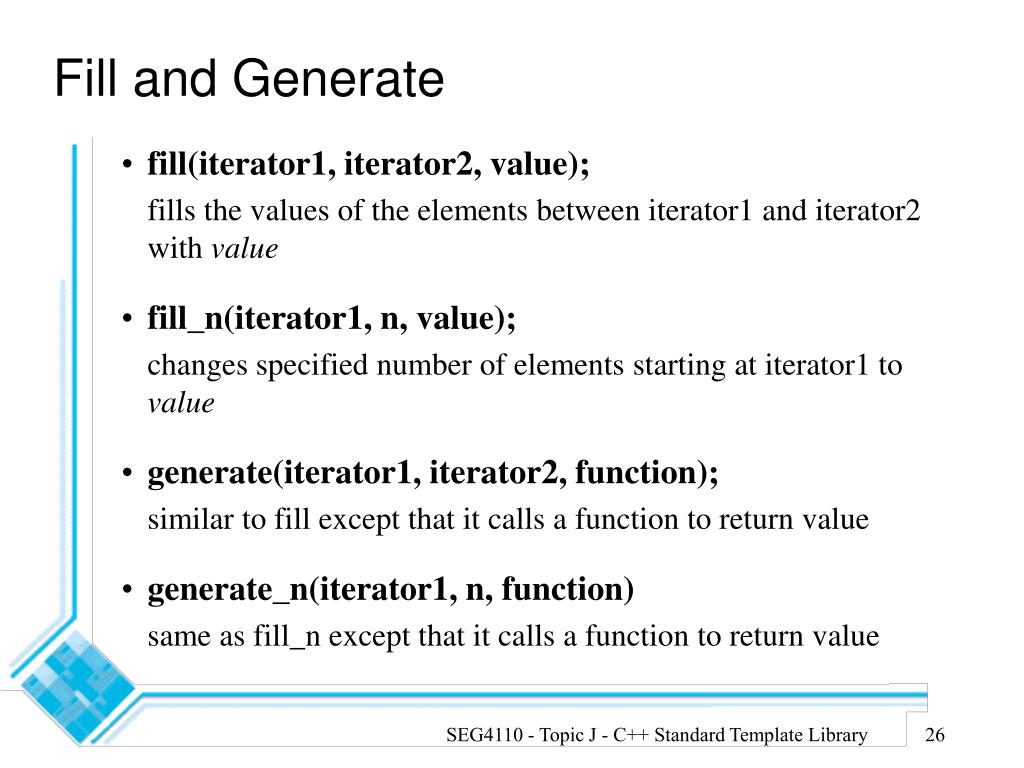 Fill and Generate

• fill(iterator1, iterator2, value);

fills the values of the elements between iterator1 and iterator2 with value

• fill_n(iterator1, n, value);

changes specified number of elements starting at iterator1 to value

• generate(iterator1, iterator2, function);

similar to fill except that it calls a function to return value

• generate_n(iterator1, n, function)

same as fill_n except that it calls a function to return value

SEG4110 - Topic J - C++ Standard Template Library

26